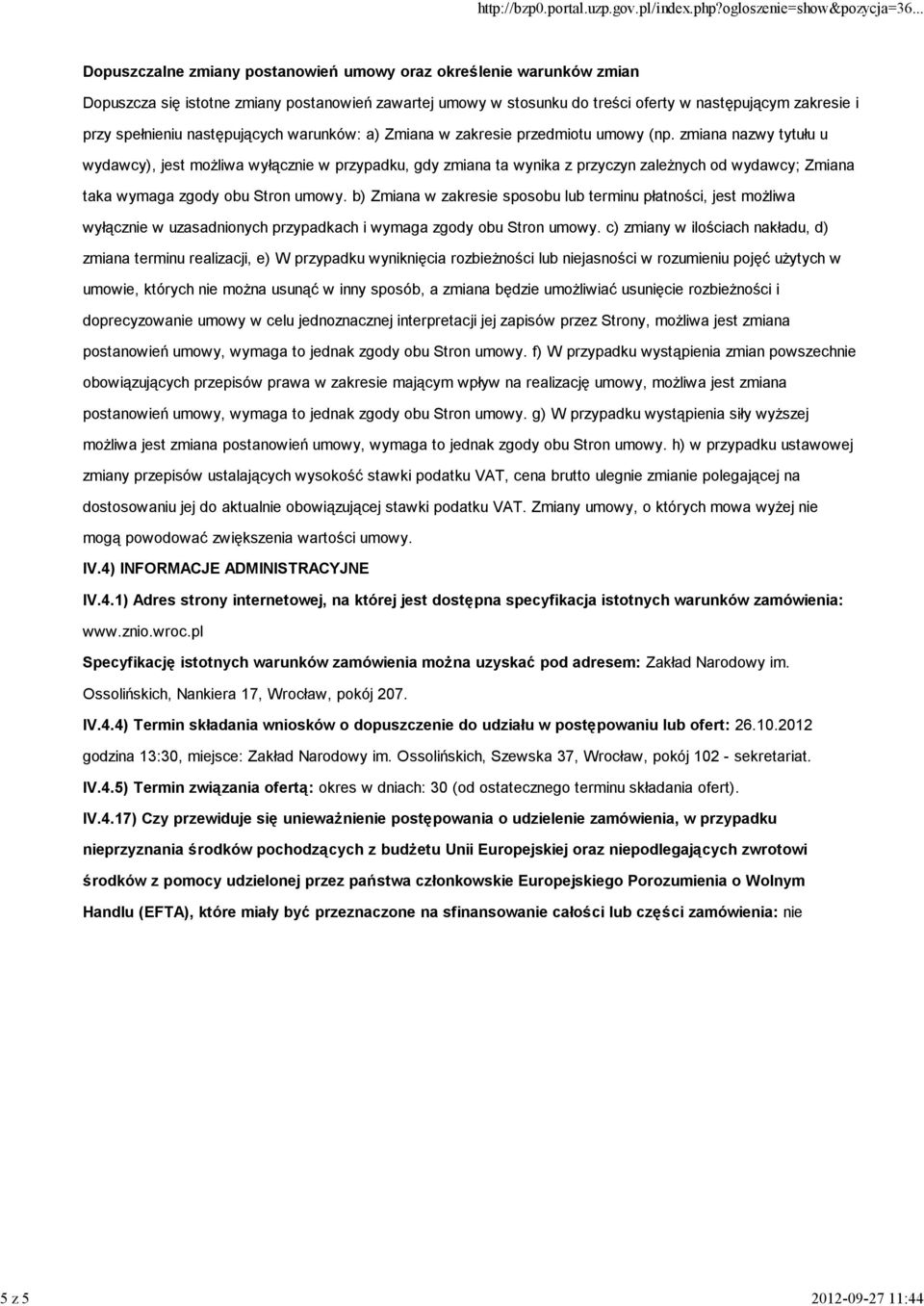 http://bzp0.portal.uzp.gov.pl/index.php?ogloszenie=show&pozycja=36...

Dopuszczalne zmiany postanowień umowy oraz określenie warunków zmian

Dopuszcza się istotne zmiany postanowień zawartej umowy w stosunku do treści oferty w następującym zakresie i przy spełnieniu następujących warunków: a) Zmiana w zakresie przedmiotu umowy (np. zmiana nazwy tytułu u wydawcy), jest możliwa wyłącznie w przypadku, gdy zmiana ta wynika z przyczyn zależnych od wydawcy; Zmiana taka wymaga zgody obu Stron umowy. b) Zmiana w zakresie sposobu lub terminu płatności, jest możliwa wyłącznie w uzasadnionych przypadkach i wymaga zgody obu Stron umowy. c) zmiany w ilościach nakładu, d) zmiana terminu realizacji, e) W przypadku wyniknięcia rozbieżności lub niejasności w rozumieniu pojęć użytych w umowie, których nie można usunąć w inny sposób, a zmiana będzie umożliwiać usunięcie rozbieżności i doprecyzowanie umowy w celu jednoznacznej interpretacji jej zapisów przez Strony, możliwa jest zmiana postanowień umowy, wymaga to jednak zgody obu Stron umowy. f) W przypadku wystąpienia zmian powszechnie obowiązujących przepisów prawa w zakresie mającym wpływ na realizację umowy, możliwa jest zmiana postanowień umowy, wymaga to jednak zgody obu Stron umowy. g) W przypadku wystąpienia siły wyższej możliwa jest zmiana postanowień umowy, wymaga to jednak zgody obu Stron umowy. h) w przypadku ustawowej zmiany przepisów ustalających wysokość stawki podatku VAT, cena brutto ulegnie zmianie polegającej na dostosowaniu jej do aktualnie obowiązującej stawki podatku VAT. Zmiany umowy, o których mowa wyżej nie mogą powodować zwiększenia wartości umowy.

IV.4) INFORMACJE ADMINISTRACYJNE

IV.4.1) Adres strony internetowej, na której jest dostępna specyfikacja istotnych warunków zamówienia: www.znio.wroc.pl

Specyfikację istotnych warunków zamówienia można uzyskać pod adresem: Zakład Narodowy im. Ossolińskich, Nankiera 17, Wrocław, pokój 207.

IV.4.4) Termin składania wniosków o dopuszczenie do udziału w postępowaniu lub ofert: 26.10.2012 godzina 13:30, miejsce: Zakład Narodowy im. Ossolińskich, Szewska 37, Wrocław, pokój 102 - sekretariat.

IV.4.5) Termin związania ofertą: okres w dniach: 30 (od ostatecznego terminu składania ofert).

IV.4.17) Czy przewiduje się unieważnienie postępowania o udzielenie zamówienia, w przypadku nieprzyznania środków pochodzących z budżetu Unii Europejskiej oraz niepodlegających zwrotowi środków z pomocy udzielonej przez państwa członkowskie Europejskiego Porozumienia o Wolnym Handlu (EFTA), które miały być przeznaczone na sfinansowanie całości lub części zamówienia: nie

5 z 5

2012-09-27 11:44